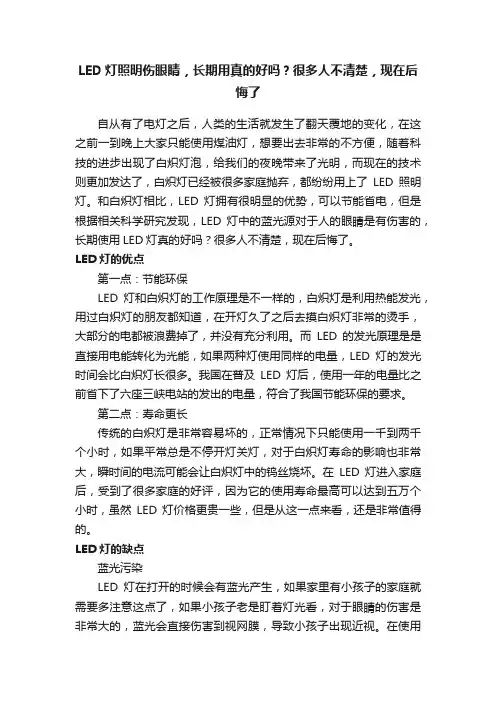 LED 灯照明伤眼睛，长期用真的好吗？很多人不清楚，现在后悔了

自从有了电灯之后，人类的生活就发生了翻天覆地的变化，在这之前一到晚上大家只能使用煤油灯，想要出去非常的不方便，随着科技的进步出现了白炽灯泡，给我们的夜晚带来了光明，而现在的技术则更加发达了，白炽灯已经被很多家庭抛弃，都纷纷用上了 LED 照明灯。和白炽灯相比，LED 灯拥有很明显的优势，可以节能省电，但是根据相关科学研究发现，LED 灯中的蓝光源对于人的眼睛是有伤害的，长期使用 LED 灯真的好吗？很多人不清楚，现在后悔了。

LED 灯的优点

第一点：节能环保

LED 灯和白炽灯的工作原理是不一样的，白炽灯是利用热能发光，用过白炽灯的朋友都知道，在开灯久了之后去摸白炽灯非常的烫手，大部分的电都被浪费掉了，并没有充分利用。而 LED 的发光原理是是直接用电能转化为光能，如果两种灯使用同样的电量，LED 灯的发光时间会比白炽灯长很多。我国在普及 LED 灯后，使用一年的电量比之前省下了六座三峡电站的发出的电量，符合了我国节能环保的要求。

第二点：寿命更长

传统的白炽灯是非常容易坏的，正常情况下只能使用一千到两千个小时，如果平常总是不停开灯关灯，对于白炽灯寿命的影响也非常大，瞬时间的电流可能会让白炽灯中的钨丝烧坏。在 LED 灯进入家庭后，受到了很多家庭的好评，因为它的使用寿命最高可以达到五万个小时，虽然 LED 灯价格更贵一些，但是从这一点来看，还是非常值得的。

LED 灯的缺点

蓝光污染

LED 灯在打开的时候会有蓝光产生，如果家里有小孩子的家庭就需要多注意这点了，如果小孩子老是盯着灯光看，对于眼睛的伤害是非常大的，蓝光会直接伤害到视网膜，导致小孩子出现近视。在使用